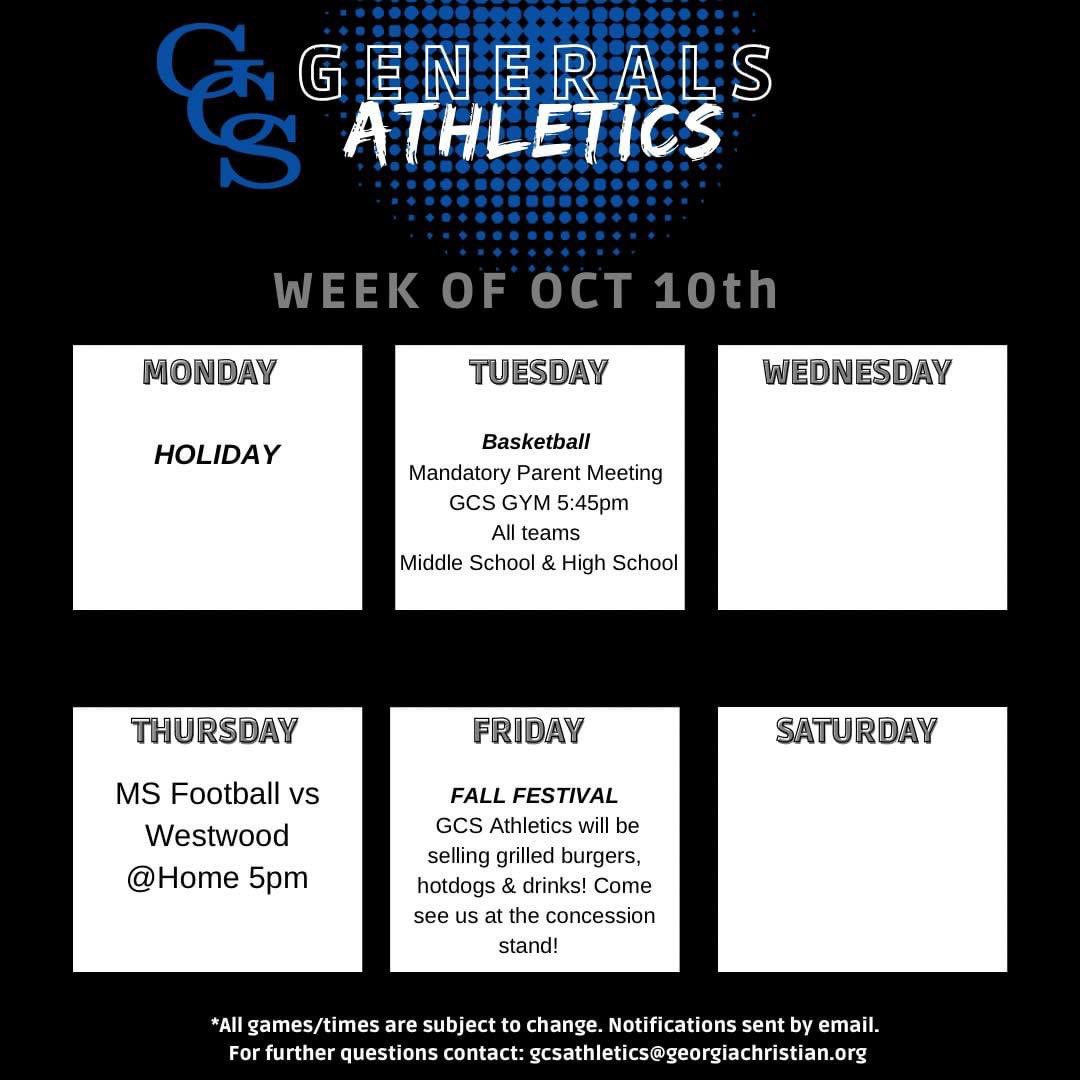 GCS

GENERALS
ATHLETICS

WEEK OF OCT 10th

MONDAY

HOLIDAY

TUESDAY

Basketball
Mandatory Parent Meeting
GCS GYM 5:45pm
All teams
Middle School & High School

WEDNESDAY

THURSDAY

MS Football vs
Westwood
@Home 5pm

FRIDAY

FALL FESTIVAL
GCS Athletics will be selling grilled burgers, hotdogs & drinks! Come see us at the concession stand!

SATURDAY

*All games/times are subject to change. Notifications sent by email.
For further questions contact: gcsathletics@georgiachristian.org